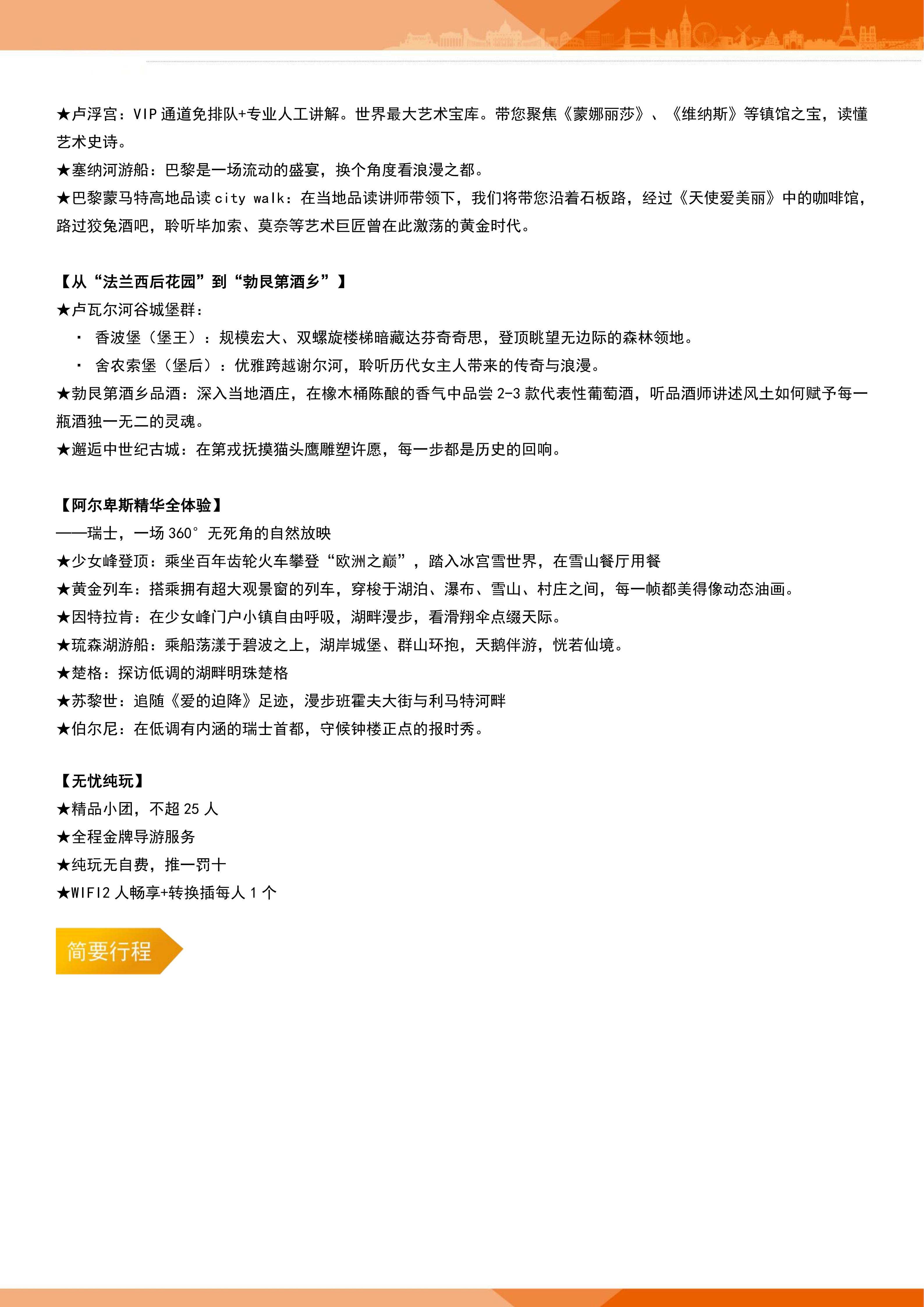 ★卢浮宫：VIP 通道免排队+专业人工讲解。世界最大艺术宝库。带您聚焦《蒙娜丽莎》、《维纳斯》等镇馆之宝，读懂艺术史诗。
★塞纳河游船：巴黎是一场流动的盛宴，换个角度看浪漫之都。
★巴黎蒙马特高地品读 city walk：在当地品读讲师带领下，我们将带您沿着石板路，经过《天使爱美丽》中的咖啡馆，路过狡兔酒吧，聆听毕加索、莫奈等艺术巨匠曾在此激荡的黄金时代。

【从“法兰西后花园”到“勃艮第酒乡”】
★卢瓦尔河谷城堡群：
· 香波堡（堡王）：规模宏大、双螺旋楼梯暗藏达芬奇奇思，登顶眺望无边际的森林领地。
· 舍农索堡（堡后）：优雅跨越谢尔河，聆听历代女主人带来的传奇与浪漫。
★勃艮第酒乡品酒：深入当地酒庄，在橡木桶陈酿的香气中品尝 2-3 款代表性葡萄酒，听品酒师讲述风土如何赋予每一瓶酒独一无二的灵魂。
★邂逅中世纪古城：在第戎抚摸猫头鹰雕塑许愿，每一步都是历史的回响。

【阿尔卑斯精华全体验】
——瑞士，一场 360° 无死角的自然放映
★少女峰登顶：乘坐百年齿轮火车攀登“欧洲之巅”，踏入冰宫雪世界，在雪山餐厅用餐
★黄金列车：搭乘拥有超大观景窗的列车，穿梭于湖泊、瀑布、雪山、村庄之间，每一帧都美得像动态油画。
★因特拉肯：在少女峰门户小镇自由呼吸，湖畔漫步，看滑翔伞点缀天际。
★琉森湖游船：乘船荡漾于碧波之上，湖岸城堡、群山环抱，天鹅伴游，恍若仙境。
★楚格：探访低调的湖畔明珠楚格
★苏黎世：追随《爱的迫降》足迹，漫步班霍夫大街与利马特河畔
★伯尔尼：在低调有内涵的瑞士首都，守候钟楼正点的报时秀。

【无忧纯玩】
★精品小团，不超 25 人
★全程金牌导游服务
★纯玩无自费，推一罚十
★WIFI2 人畅享+转换插每人 1 个

简要行程